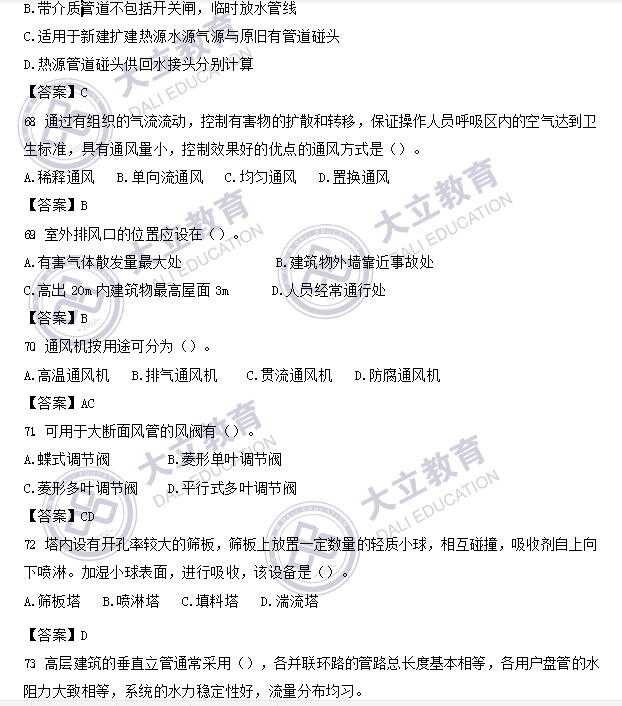 B.带介质管道不包括开关闸，临时放水管线

C.适用于新建扩建热源水源气源与原旧有管道碰头

D.热源管道碰头供回水接头分别计算

【答案】C

68 通过有组织的气流流动，控制有害物的扩散和转移，保证操作人员呼吸区内的空气达到卫生标准，具有通风量小，控制效果好的优点的通风方式是（）。

A.稀释通风 B.单向流通风 C.均匀通风 D.置换通风

【答案】B

69 室外排风口的位置应设在（）。

A.有害气体散发量最大处

B.建筑物外墙靠近事故处

C.高出 20m 内建筑物最高屋面 3m

D.人员经常通行处

【答案】B

70 通风机按用途可分为（）。

A.高温通风机 B.排气通风机 C.贯流通风机 D.防腐通风机

【答案】AC

71 可用于大断面风管的风阀有（）。

A.蝶式调节阀

B.菱形单叶调节阀

C.菱形多叶调节阀

D.平行式多叶调节阀

【答案】CD

72 塔内设有开孔率较大的筛板，筛板上放置一定数量的轻质小球，相互碰撞，吸收剂自上向下喷淋。加湿小球表面，进行吸收，该设备是（）。

A.筛板塔 B.喷淋塔 C.填料塔 D.湍流塔

【答案】D

73 高层建筑的垂直立管通常采用（），各并联环路的管路总长度基本相等，各用户盘管的水阻力大致相等，系统的水力稳定性好，流量分布均匀。

大立教育 DALI EDUCATION